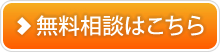 無料相談はこちら